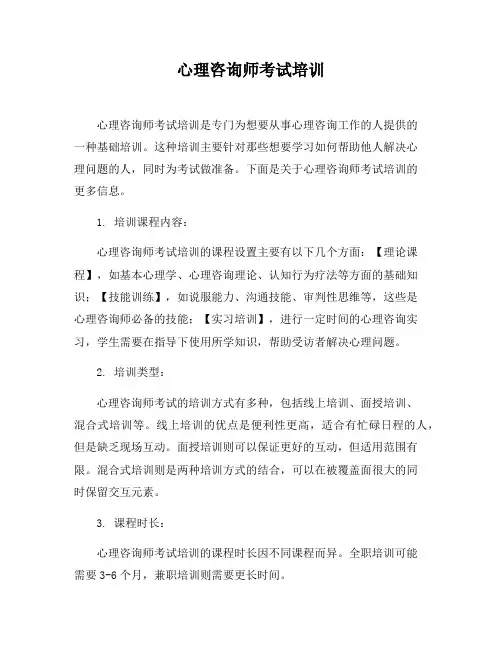 心理咨询师考试培训

心理咨询师考试培训是专门为想要从事心理咨询工作的人提供的一种基础培训。这种培训主要针对那些想要学习如何帮助他人解决心理问题的人，同时为考试做准备。下面是关于心理咨询师考试培训的更多信息。

1. 培训课程内容：

心理咨询师考试培训的课程设置主要有以下几个方面：【理论课程】，如基本心理学、心理咨询理论、认知行为疗法等方面的基础知识；【技能训练】，如说服能力、沟通技能、审判性思维等，这些是心理咨询师必备的技能；【实习培训】，进行一定时间的心理咨询实习，学生需要在指导下使用所学知识，帮助受访者解决心理问题。

2. 培训类型：

心理咨询师考试的培训方式有多种，包括线上培训、面授培训、混合式培训等。线上培训的优点是便利性更高，适合有忙碌日程的人，但是缺乏现场互动。面授培训则可以保证更好的互动，但适用范围有限。混合式培训则是两种培训方式的结合，可以在被覆盖面很大的同时保留交互元素。

3. 课程时长：

心理咨询师考试培训的课程时长因不同课程而异。全职培训可能需要 3-6 个月，兼职培训则需要更长时间。